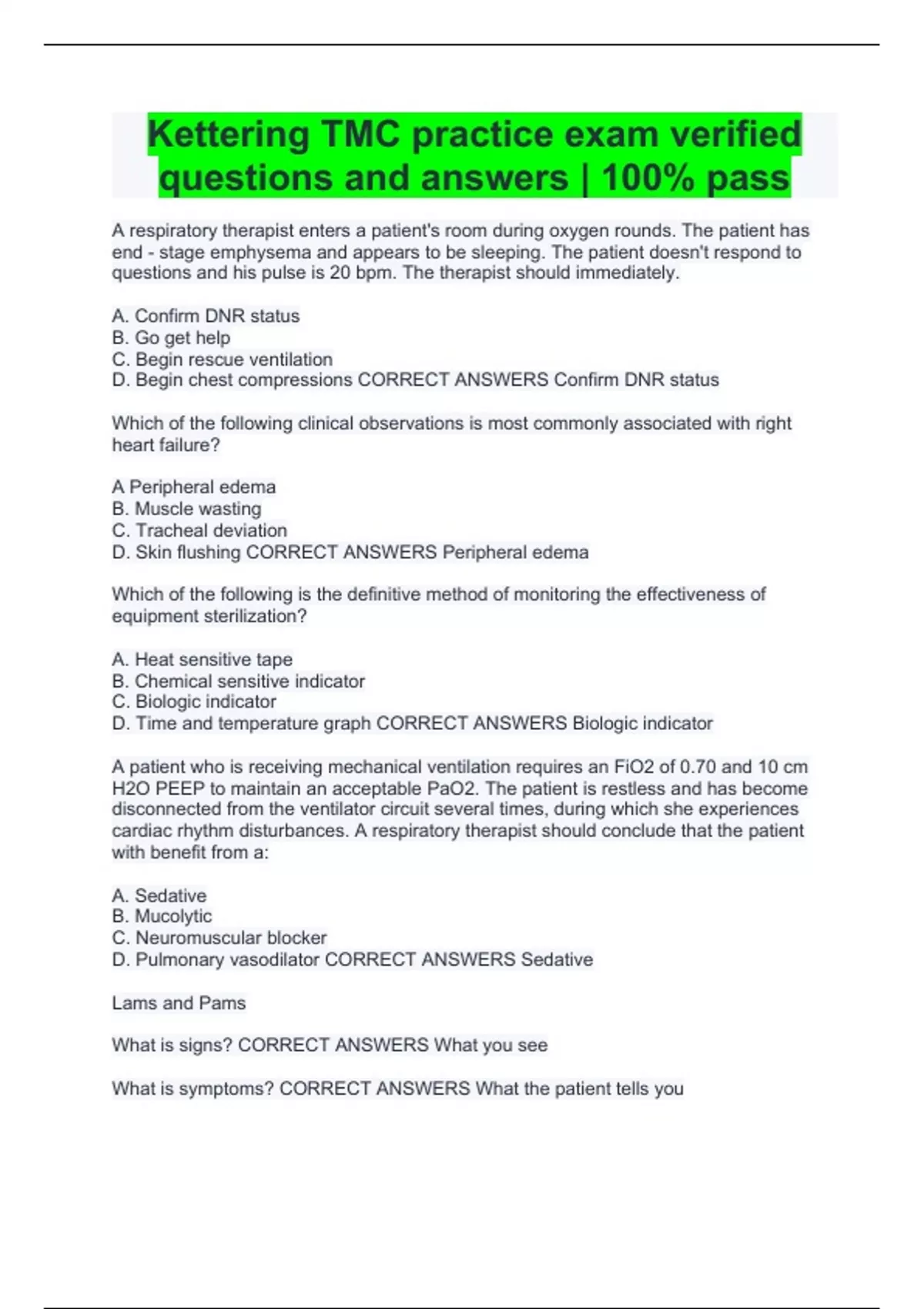 Kettering TMC practice exam verified questions and answers | 100% pass

A respiratory therapist enters a patient's room during oxygen rounds. The patient has end - stage emphysema and appears to be sleeping. The patient doesn't respond to questions and his pulse is 20 bpm. The therapist should immediately.

A. Confirm DNR status
B. Go get help
C. Begin rescue ventilation
D. Begin chest compressions CORRECT ANSWERS Confirm DNR status

Which of the following clinical observations is most commonly associated with right heart failure?

A Peripheral edema
B. Muscle wasting
C. Tracheal deviation
D. Skin flushing CORRECT ANSWERS Peripheral edema

Which of the following is the definitive method of monitoring the effectiveness of equipment sterilization?

A. Heat sensitive tape
B. Chemical sensitive indicator
C. Biologic indicator
D. Time and temperature graph CORRECT ANSWERS Biologic indicator

A patient who is receiving mechanical ventilation requires an FiO2 of 0.70 and 10 cm H2O PEEP to maintain an acceptable PaO2. The patient is restless and has become disconnected from the ventilator circuit several times, during which she experiences cardiac rhythm disturbances. A respiratory therapist should conclude that the patient with benefit from a:

A. Sedative
B. Mucolytic
C. Neuromuscular blocker
D. Pulmonary vasodilator CORRECT ANSWERS Sedative

Lams and Pams

What is signs? CORRECT ANSWERS What you see

What is symptoms? CORRECT ANSWERS What the patient tells you